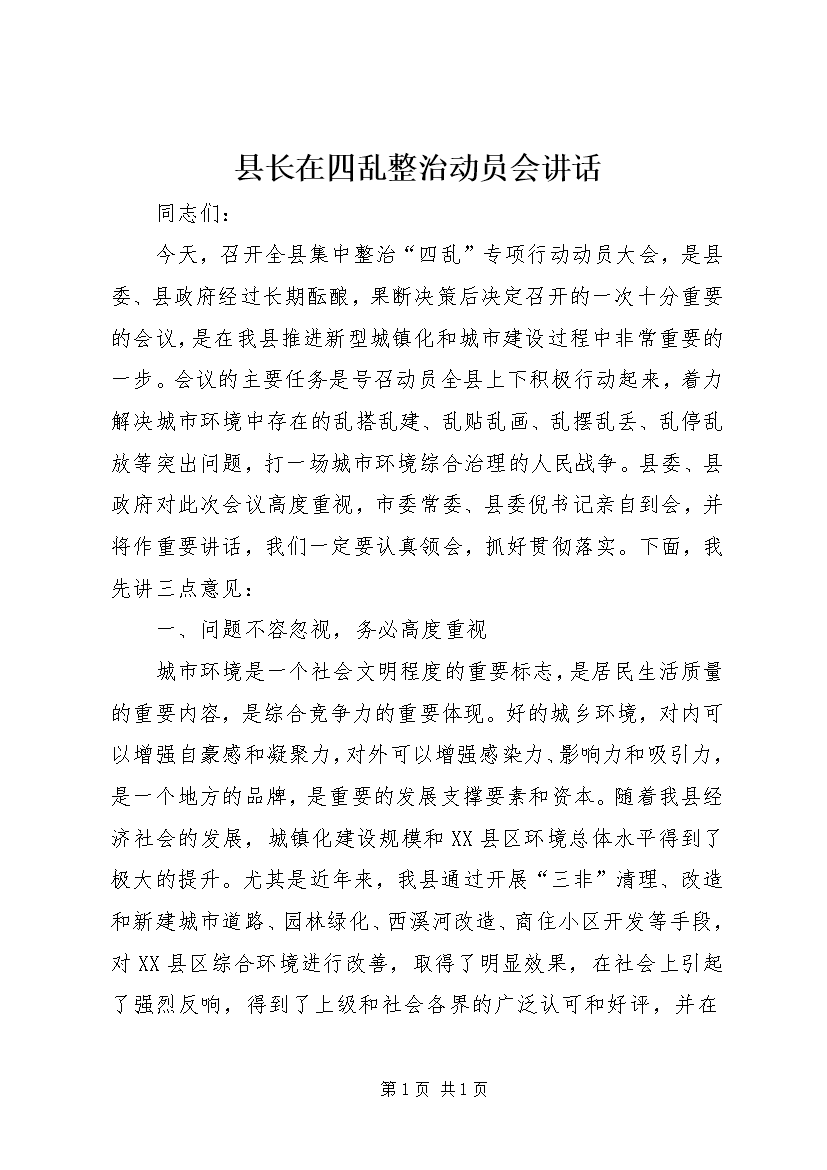 县长在四乱整治动员会讲话

同志们：

今天，召开全县集中整治“四乱”专项行动动员大会，是县委、县政府经过长期酝酿，果断决策后决定召开的一次十分重要的会议，是在我县推进新型城镇化和城市建设过程中非常重要的一步。会议的主要任务是号召动员全县上下积极行动起来，着力解决城市环境中存在的乱搭乱建、乱贴乱画、乱摆乱丢、乱停乱放等突出问题，打一场城市环境综合治理的人民战争。县委、县政府对此次会议高度重视，市委常委、县委倪书记亲自到会，并将作重要讲话，我们一定要认真领会，抓好贯彻落实。下面，我先讲三点意见：

一、问题不容忽视，务必高度重视

城市环境是一个社会文明程度的重要标志，是居民生活质量的重要内容，是综合竞争力的重要体现。好的城乡环境，对内可以增强自豪感和凝聚力，对外可以增强感染力、影响力和吸引力，是一个地方的品牌，是重要的发展支撑要素和资本。随着我县经济社会的发展，城镇化建设规模和XX县区环境总体水平得到了极大的提升。尤其是近年来，我县通过开展“三非”清理、改造和新建城市道路、园林绿化、西溪河改造、商住小区开发等手段，对XX县区综合环境进行改善，取得了明显效果，在社会上引起了强烈反响，得到了上级和社会各界的广泛认可和好评，并在

第1页 共1页